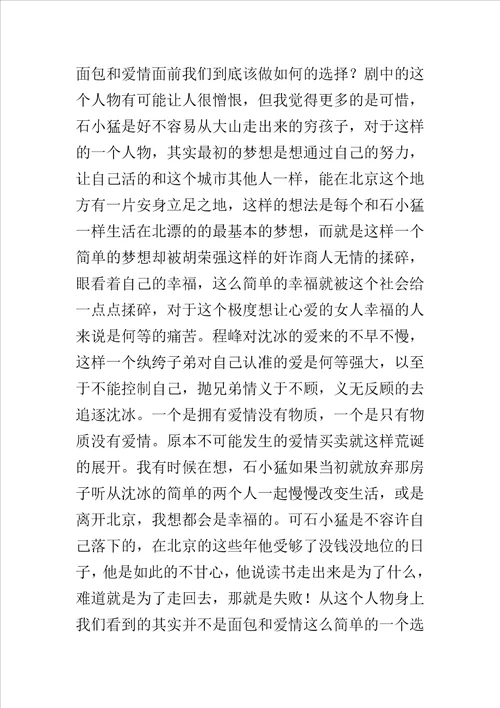 面包和爱情面前我们到底该做如何的选择？剧中的这个人物有可能让人很憎恨，但我觉得更多的是可惜，石小猛是好不容易从大山走出来的穷孩子，对于这样的一个人物，其实最初的梦想是想通过自己的努力，让自己活的和这个城市其他人一样，能在北京这个地方有一片安身立足之地，这样的想法是每个和石小猛一样生活在北漂的的最基本的梦想，而就是这样一个简单的梦想却被胡荣强这样的奸诈商人无情的揉碎，眼看着自己的幸福，这么简单的幸福就被这个社会给一点点揉碎，对于这个极度想让心爱的女人幸福的人来说是何等的痛苦。程峰对沈冰的爱来的不早不慢，这样一个纨绔子弟对自己认准的爱是何等强大，以至于不能控制自己，抛兄弟情义于不顾，义无反顾的去追逐沈冰。一个是拥有爱情没有物质，一个是只有物质没有爱情。原本不可能发生的爱情买卖就这样荒诞的展开。我有时候在想，石小猛如果当初就放弃那房子听从沈冰的简单的两个人一起慢慢改变生活，或是离开北京，我想都会是幸福的。可石小猛是不容许自己落下的，在北京的这些年他受够了没钱没地位的日子，他是如此的不甘心，他说读书走出来是为了什么，难道就是为了走回去，那就是失败！从这个人物身上我们看到的其实并不是面包和爱情这么简单的一个选